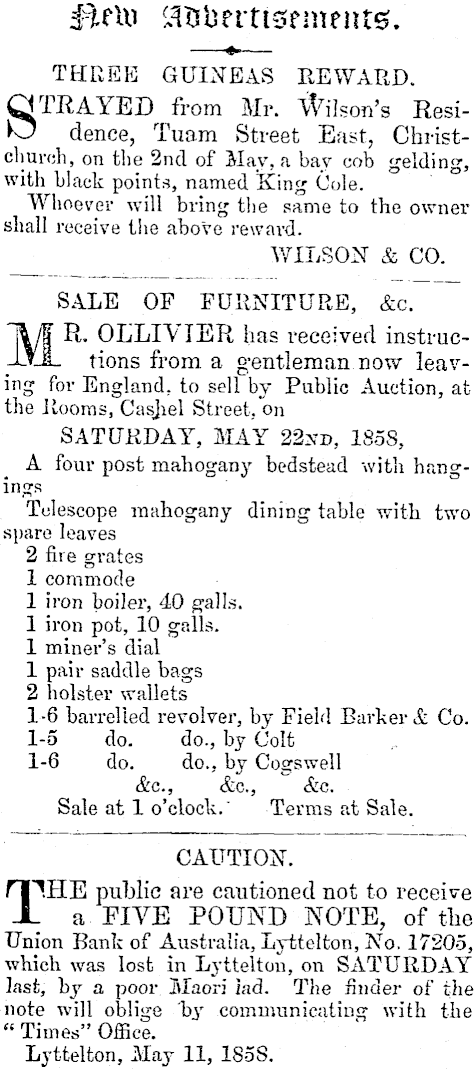 New Advertisements.

THREE GUINEAS REWARD.

STRAYED from Mr. Wilson's Residence, Tuam Street East, Christchurch, on the 2nd of May, a bay cob gelding, with black points, named King Cole.

Whoever will bring the same to the owner shall receive the above reward.

WILSON & CO.

SALE OF FURNITURE, &c.

MR. OLLIVIER has received instructions from a gentleman now leaving for England, to sell by Public Auction, at the Rooms, Cashel Street, on

SATURDAY, MAY 22ND, 1858,

A four post mahogany bedstead with hangings
Telescope mahogany dining table with two spare leaves
2 fire grates
1 commode
1 iron boiler, 40 galls.
1 iron pot, 10 galls.
1 miner's dial
1 pair saddle bags
2 holster wallets
1-6 barrelled revolver, by Field Barker & Co.
1-5 do. do., by Colt
1-6 do. do., by Cogswell
&c., &c., &c.
Sale at 1 o'clock. Terms at Sale.

CAUTION.

THE public are cautioned not to receive a FIVE POUND NOTE, of the Union Bank of Australia, Lyttelton, No. 17205, which was lost in Lyttelton, on SATURDAY last, by a poor Maori lad. The finder of the note will oblige by communicating with the "Times" Office.

Lyttelton, May 11, 1858.